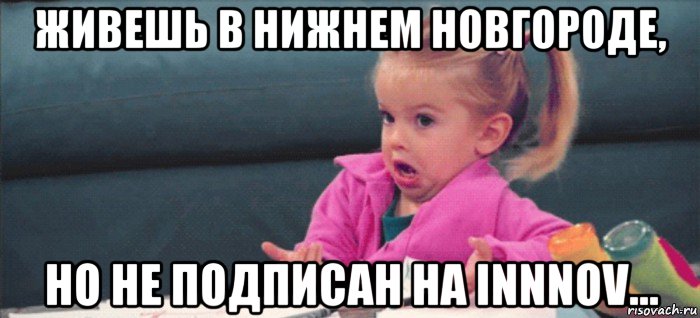 ЖИВЕШЬ В НИЖНЕМ НОВГОРОДЕ,

НО НЕ ПОДПИСАН НА INNNOV...

risovach.ru